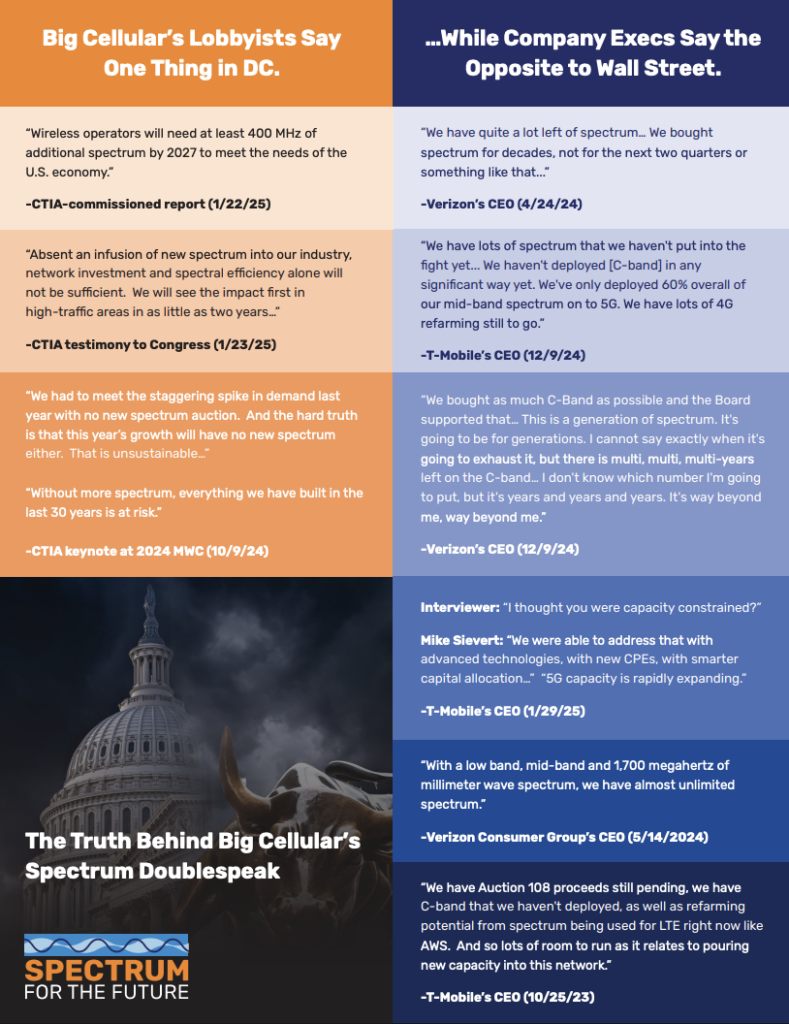 Big Cellular's Lobbyists Say One Thing in DC.

"Wireless operators will need at least 400 MHz of additional spectrum by 2027 to meet the needs of the U.S. economy."

-CTIA-commissioned report (1/22/25)

"Absent an infusion of new spectrum into our industry, network investment and spectral efficiency alone will not be sufficient. We will see the impact first in high-traffic areas in as little as two years..."

-CTIA testimony to Congress (1/23/25)

"We had to meet the staggering spike in demand last year with no new spectrum auction. And the hard truth is that this year's growth will have no new spectrum either. That is unsustainable..."

"Without more spectrum, everything we have built in the last 30 years is at risk."

-CTIA keynote at 2024 MWC (10/9/24)

The Truth Behind Big Cellular's Spectrum Doublespeak

SPECTRUM FOR THE FUTURE

...While Company Execs Say the Opposite to Wall Street.

"We have quite a lot left of spectrum... We bought spectrum for decades, not for the next two quarters or something like that..."

-Verizon's CEO (4/24/24)

"We have lots of spectrum that we haven't put into the fight yet... We haven't deployed [C-band] in any significant way yet. We've only deployed 60% overall of our mid-band spectrum on to 5G. We have lots of 4G refarming still to go."

-T-Mobile's CEO (12/9/24)

"We bought as much C-Band as possible and the Board supported that... This is a generation of spectrum. It's going to be for generations. I cannot say exactly when it's going to exhaust it, but there is multi, multi, multi-years left on the C-band... I don't know which number I'm going to put, but it's years and years and years. It's way beyond me, way beyond me."

-Verizon's CEO (12/9/24)

Interviewer: "I thought you were capacity constrained?"

Mike Sievert: "We were able to address that with advanced technologies, with new CPEs, with smarter capital allocation..." "5G capacity is rapidly expanding."

-T-Mobile's CEO (1/29/25)

"With a low band, mid-band and 1,700 megahertz of millimeter wave spectrum, we have almost unlimited spectrum."

-Verizon Consumer Group's CEO (5/14/2024)

"We have Auction 108 proceeds still pending, we have C-band that we haven't deployed, as well as refarming potential from spectrum being used for LTE right now like AWS. And so lots of room to run as it relates to pouring new capacity into this network."

-T-Mobile's CEO (10/25/23)